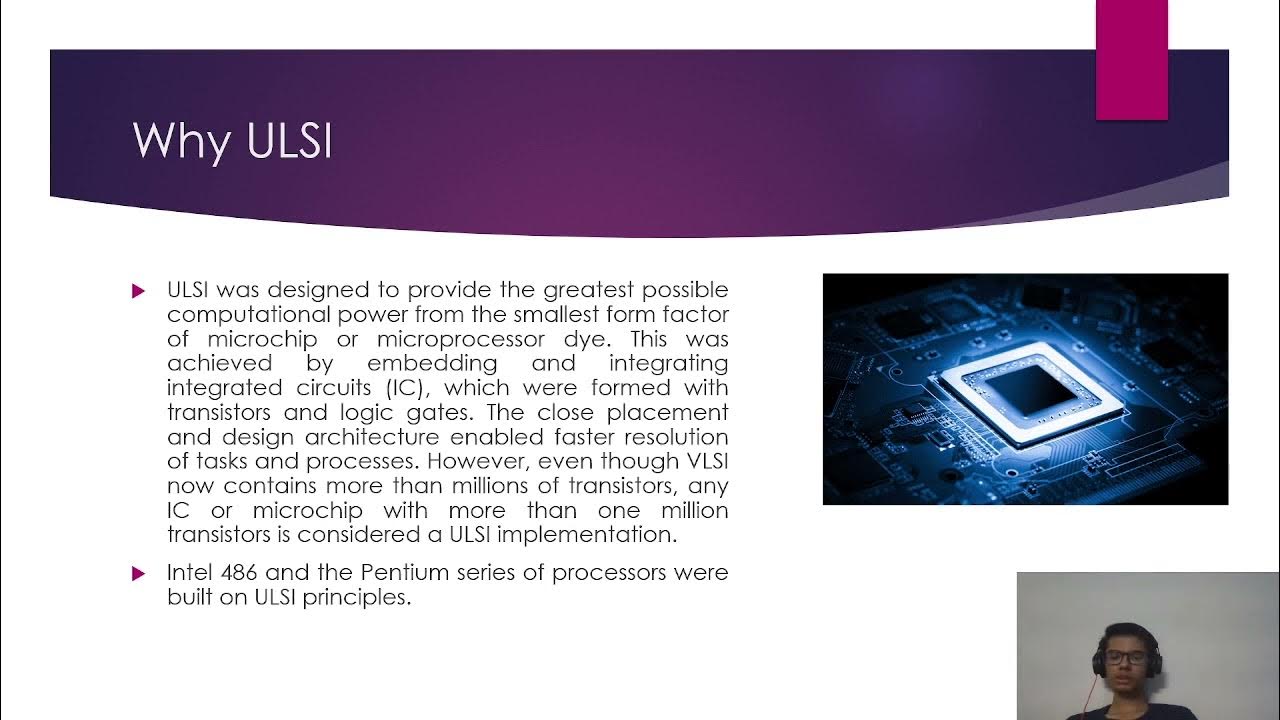 Why ULSI

ULSI was designed to provide the greatest possible computational power from the smallest form factor of microchip or microprocessor dye. This was achieved by embedding and integrating integrated circuits (IC), which were formed with transistors and logic gates. The close placement and design architecture enabled faster resolution of tasks and processes. However, even though VLSI now contains more than millions of transistors, any IC or microchip with more than one million transistors is considered a ULSI implementation.

Intel 486 and the Pentium series of processors were built on ULSI principles.